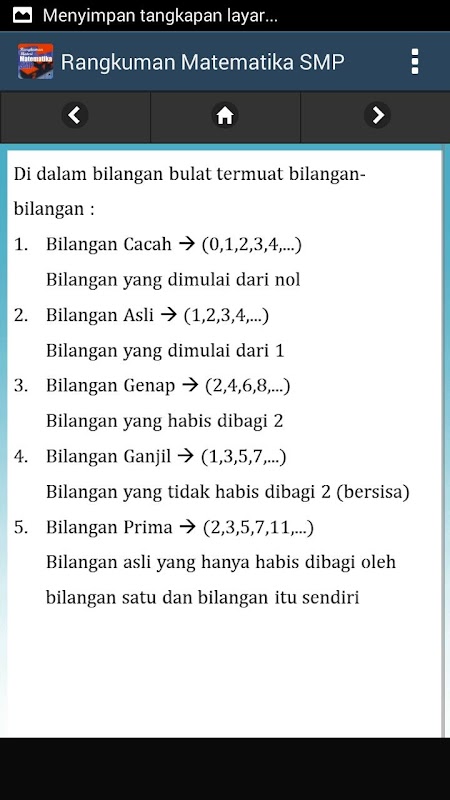 Menyimpan tangkapan layar...

Rangkuman Matematika SMP

Di dalam bilangan bulat termuat bilangan-bilangan :

1. Bilangan Cacah → (0,1,2,3,4,...)
Bilangan yang dimulai dari nol
2. Bilangan Asli → (1,2,3,4,...)
Bilangan yang dimulai dari 1
3. Bilangan Genap → (2,4,6,8,...)
Bilangan yang habis dibagi 2
4. Bilangan Ganjil → (1,3,5,7,...)
Bilangan yang tidak habis dibagi 2 (bersisa)
5. Bilangan Prima → (2,3,5,7,11,...)
Bilangan asli yang hanya habis dibagi oleh bilangan satu dan bilangan itu sendiri